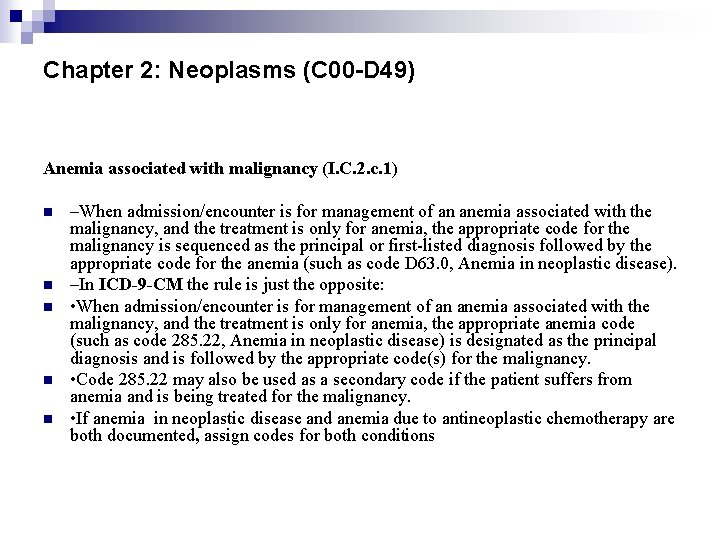 Chapter 2: Neoplasms (C00-D49)

Anemia associated with malignancy (I.C.2.c.1)

–When admission/encounter is for management of an anemia associated with the malignancy, and the treatment is only for anemia, the appropriate code for the malignancy is sequenced as the principal or first-listed diagnosis followed by the appropriate code for the anemia (such as code D63.0, Anemia in neoplastic disease).

–In ICD-9-CM the rule is just the opposite:

•When admission/encounter is for management of an anemia associated with the malignancy, and the treatment is only for anemia, the appropriate anemia code (such as code 285.22, Anemia in neoplastic disease) is designated as the principal diagnosis and is followed by the appropriate code(s) for the malignancy.

•Code 285.22 may also be used as a secondary code if the patient suffers from anemia and is being treated for the malignancy.

•If anemia in neoplastic disease and anemia due to antineoplastic chemotherapy are both documented, assign codes for both conditions